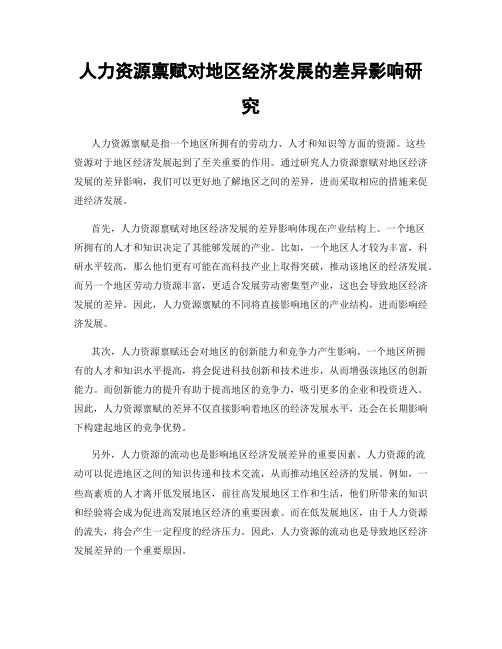 人力资源禀赋对地区经济发展的差异影响研究

人力资源禀赋是指一个地区所拥有的劳动力、人才和知识等方面的资源。这些资源对于地区经济发展起到了至关重要的作用。通过研究人力资源禀赋对地区经济发展的差异影响，我们可以更好地了解地区之间的差异，进而采取相应的措施来促进经济发展。

首先，人力资源禀赋对地区经济发展的差异影响体现在产业结构上。一个地区所拥有的人才和知识决定了其能够发展的产业。比如，一个地区人才较为丰富，科研水平较高，那么他们更有可能在高科技产业上取得突破，推动该地区的经济发展。而另一个地区劳动力资源丰富，更适合发展劳动密集型产业，这也会导致地区经济发展的差异。因此，人力资源禀赋的不同将直接影响地区的产业结构，进而影响经济发展。

其次，人力资源禀赋还会对地区的创新能力和竞争力产生影响。一个地区所拥有的人才和知识水平提高，将会促进科技创新和技术进步，从而增强该地区的创新能力。而创新能力的提升有助于提高地区的竞争力，吸引更多的企业和投资进入。因此，人力资源禀赋的差异不仅直接影响着地区的经济发展水平，还会在长期影响下构建起地区的竞争优势。

另外，人力资源的流动也是影响地区经济发展差异的重要因素。人力资源的流动可以促进地区之间的知识传递和技术交流，从而推动地区经济的发展。例如，一些高素质的人才离开低发展地区，前往高发展地区工作和生活，他们所带来的知识和经验将会成为促进高发展地区经济的重要因素。而在低发展地区，由于人力资源的流失，将会产生一定程度的经济压力。因此，人力资源的流动也是导致地区经济发展差异的一个重要原因。